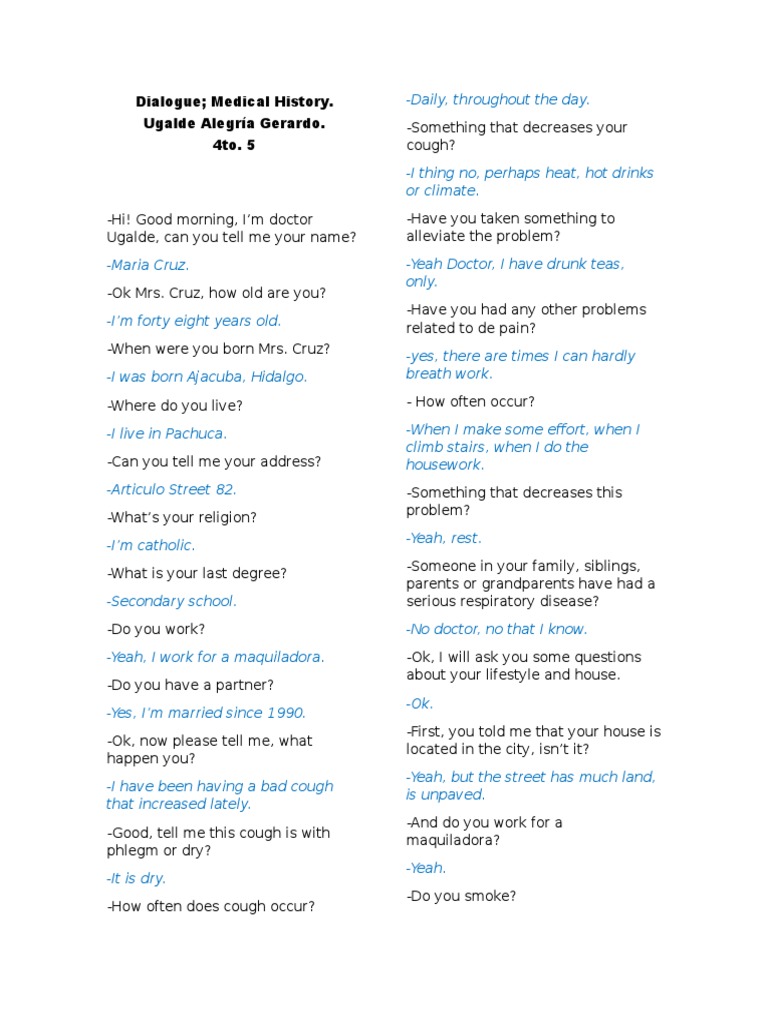 Dialogue; Medical History.
Ugalde Alegría Gerardo.
4to. 5

-Hi! Good morning, I'm doctor Ugalde, can you tell me your name?

-Maria Cruz.

-Ok Mrs. Cruz, how old are you?

-I'm forty eight years old.

-When were you born Mrs. Cruz?

-I was born Ajacuba, Hidalgo.

-Where do you live?

-I live in Pachuca.

-Can you tell me your address?

-Articulo Street 82.

-What's your religion?

-I'm catholic.

-What is your last degree?

-Secondary school.

-Do you work?

-Yeah, I work for a maquiladora.

-Do you have a partner?

-Yes, I'm married since 1990.

-Ok, now please tell me, what happen you?

-I have been having a bad cough that increased lately.

-Good, tell me this cough is with phlegm or dry?

-It is dry.

-How often does cough occur?

-Daily, throughout the day.

-Something that decreases your cough?

-I thing no, perhaps heat, hot drinks or climate.

-Have you taken something to alleviate the problem?

-Yeah Doctor, I have drunk teas, only.

-Have you had any other problems related to de pain?

-yes, there are times I can hardly breath work.

- How often occur?

-When I make some effort, when I climb stairs, when I do the housework.

-Something that decreases this problem?

-Yeah, rest.

-Someone in your family, siblings, parents or grandparents have had a serious respiratory disease?

-No doctor, no that I know.

-Ok, I will ask you some questions about your lifestyle and house.

-Ok.

-First, you told me that your house is located in the city, isn't it?

-Yeah, but the street has much land, is unpaved.

-And do you work for a maquiladora?

-Yeah.

-Do you smoke?